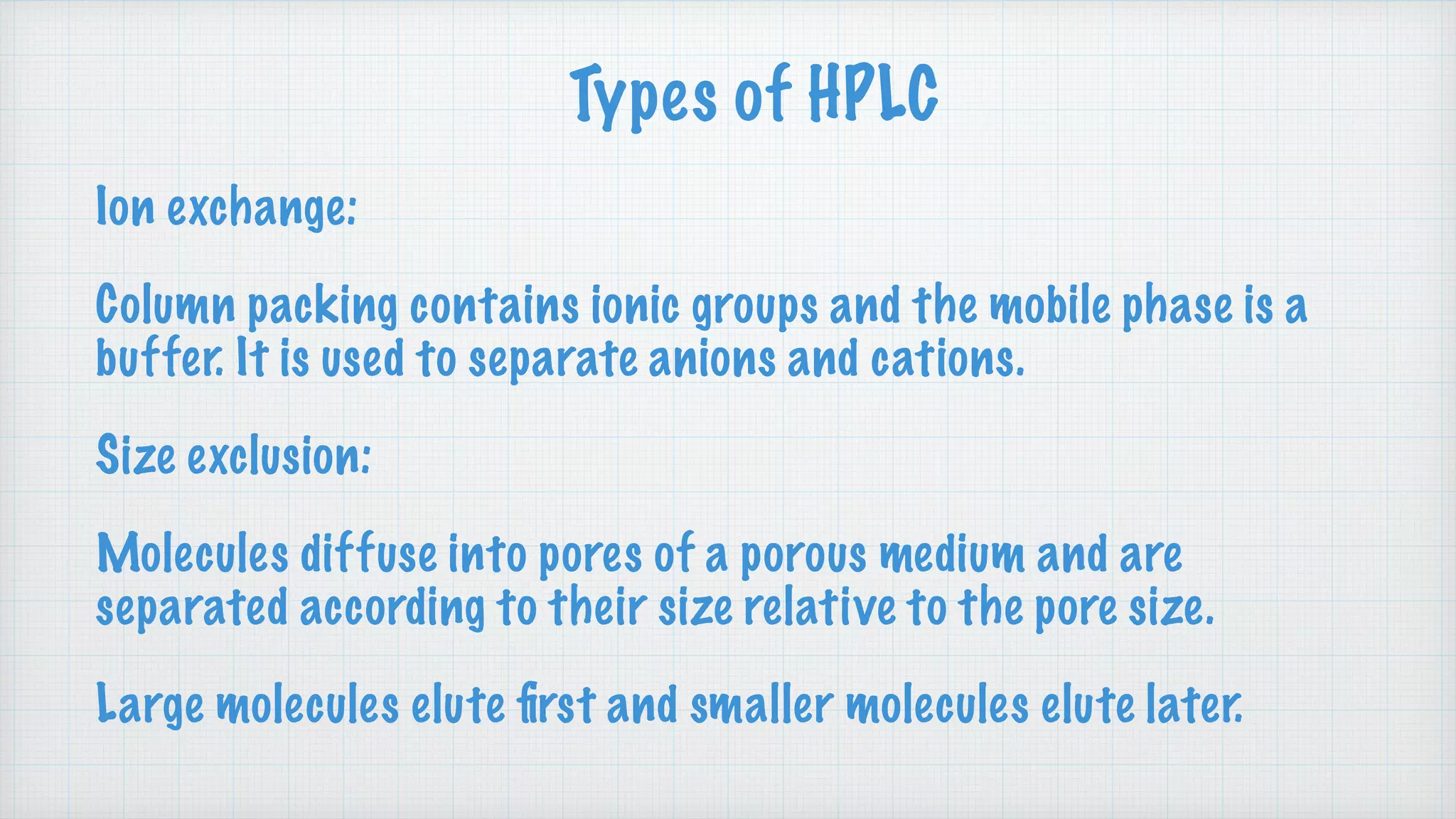 Types of HPLC

Ion exchange:

Column packing contains ionic groups and the mobile phase is a buffer. It is used to separate anions and cations.

Size exclusion:

Molecules diffuse into pores of a porous medium and are separated according to their size relative to the pore size.

Large molecules elute first and smaller molecules elute later.